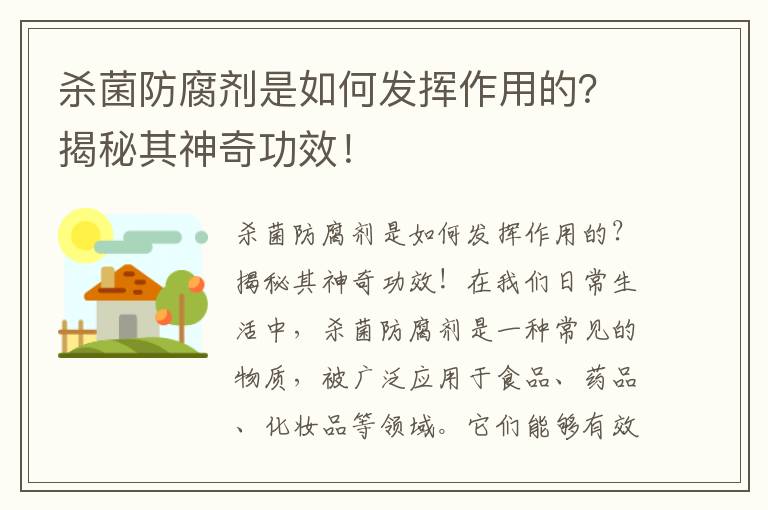 杀菌防腐剂是如何发挥作用的?揭秘其神奇功效!

杀菌防腐剂是如何发挥作用的?揭秘其神奇功效!在我们日常生活中,杀菌防腐剂是一种常见的物质,被广泛应用于食品、药品、化妆品等领域。它们能够有效